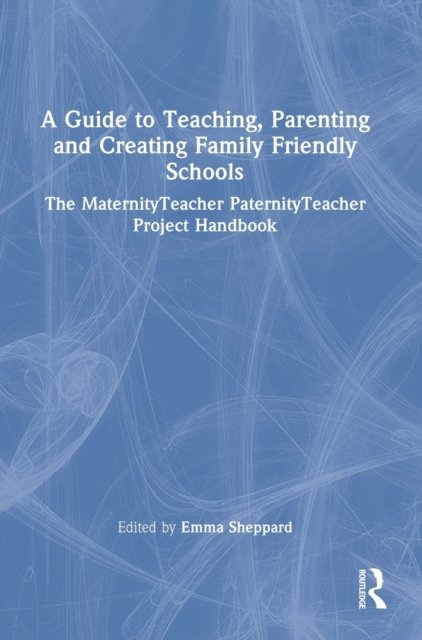 A Guide to Teaching, Parenting and Creating Family Friendly Schools

The MaternityTeacher PaternityTeacher Project Handbook

Edited by Emma Sheppard

ROUTLEDGE